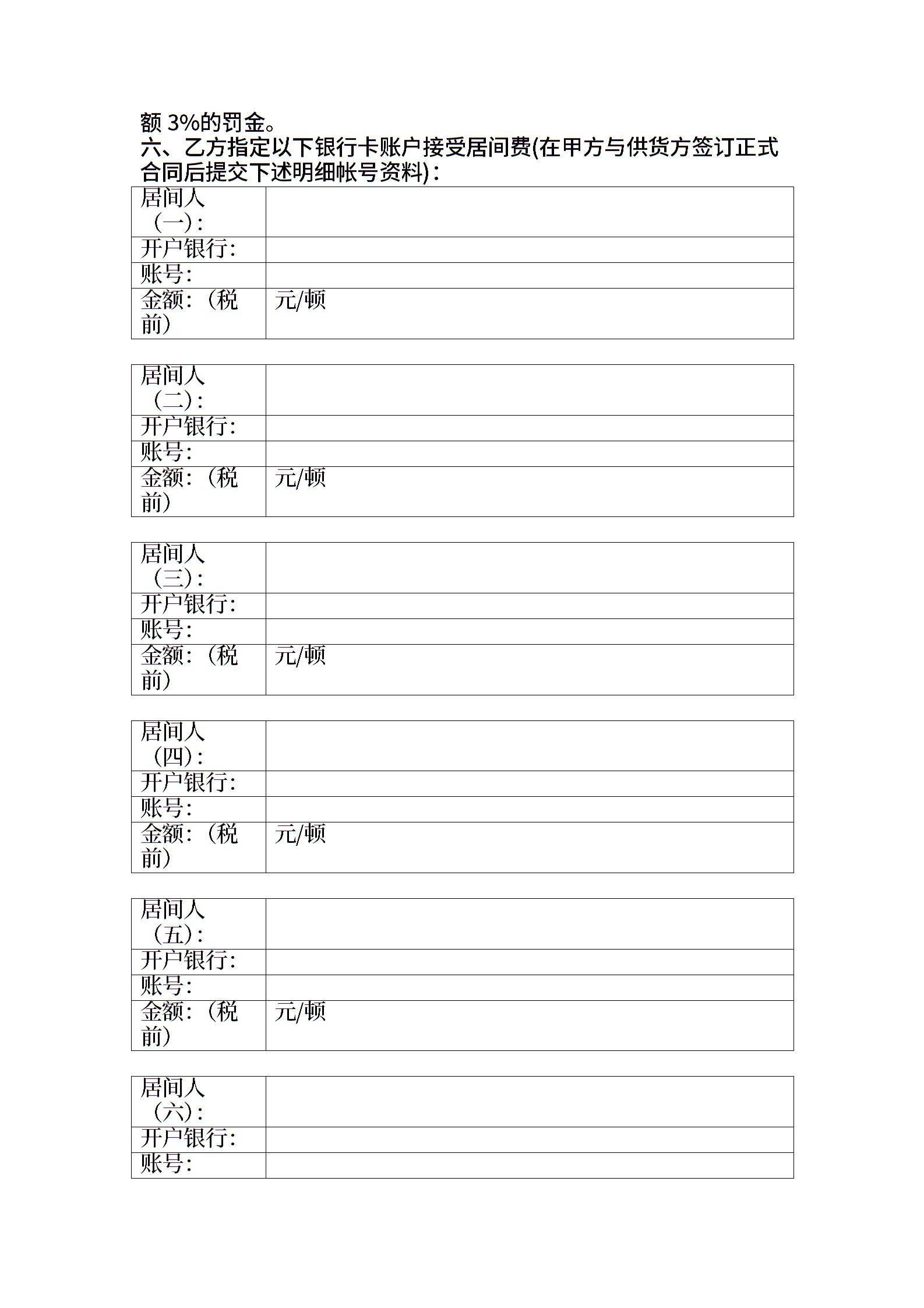 额 3%的罚金。

六、乙方指定以下银行卡账户接受居间费(在甲方与供货方签订正式合同后提交下述明细帐号资料)：

| 居间人（一）: | |
|---|---|
| 开户银行: | |
| 账号: | |
| 金额:（税前） | 元/顿 |

| 居间人（二）: | |
|---|---|
| 开户银行: | |
| 账号: | |
| 金额:（税前） | 元/顿 |

| 居间人（三）: | |
|---|---|
| 开户银行: | |
| 账号: | |
| 金额:（税前） | 元/顿 |

| 居间人（四）: | |
|---|---|
| 开户银行: | |
| 账号: | |
| 金额:（税前） | 元/顿 |

| 居间人（五）: | |
|---|---|
| 开户银行: | |
| 账号: | |
| 金额:（税前） | 元/顿 |

| 居间人（六）: | |
|---|---|
| 开户银行: | |
| 账号: | |